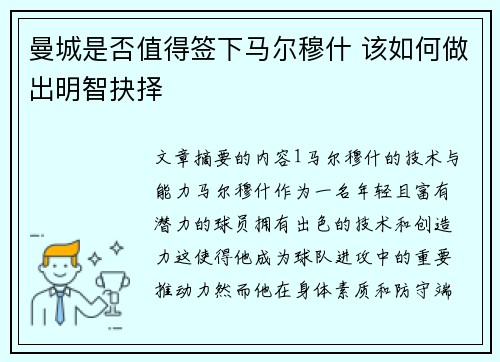 曼城是否值得签下马尔穆什 该如何做出明智抉择

文章摘要的内容1马尔穆什的技术与能力马尔穆什作为一名年轻且富有潜力的球员拥有出色的技术和创造力这使得他成为球队进攻中的重要推动力然而他在身体素质和防守端